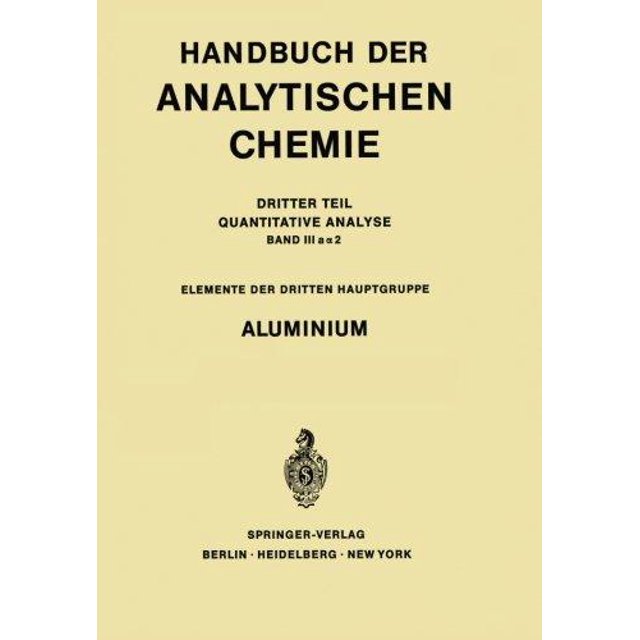 HANDBUCH DER
ANALYTISCHEN
CHEMIE

DRITTER TEIL
QUANTITATIVE ANALYSE
BAND III a α 2

ELEMENTE DER DRITTEN HAUPTGRUPPE

ALUMINIUM

SPRINGER-VERLAG
BERLIN · HEIDELBERG · NEW YORK